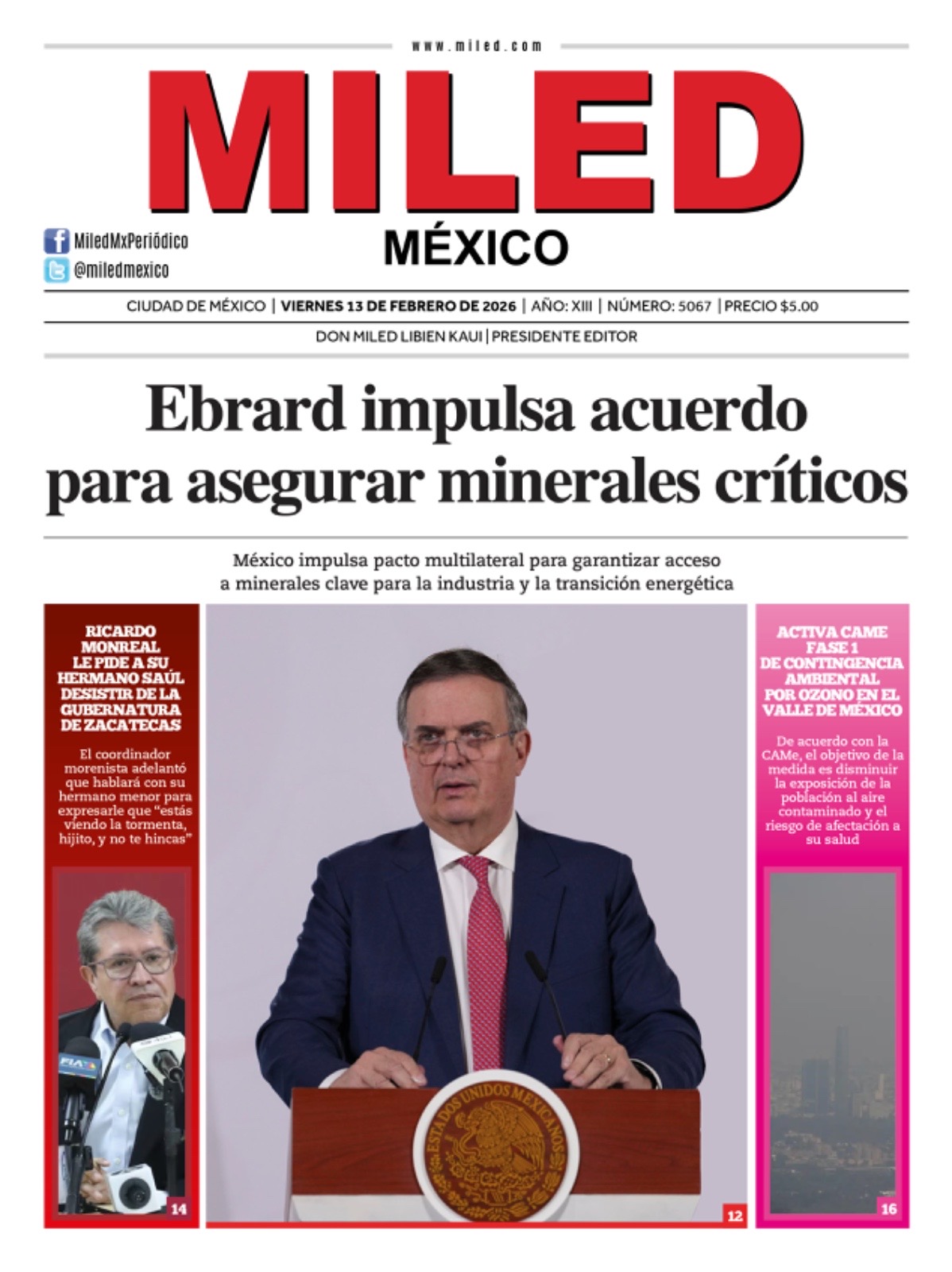 www.miled.com

MILED

MÉXICO

MiledMxPeriódico
@miledmexico

CIUDAD DE MÉXICO | VIERNES 13 DE FEBRERO DE 2026 | AÑO: XIII | NÚMERO: 5067 | PRECIO $5.00

DON MILED LIBIEN KAUI | PRESIDENTE EDITOR

Ebrard impulsa acuerdo para asegurar minerales críticos

México impulsa pacto multilateral para garantizar acceso a minerales clave para la industria y la transición energética

RICARDO MONREAL LE PIDE A SU HERMANO SAÚL DESISTIR DE LA GUBERNATURA DE ZACATECAS

El coordinador morenista adelantó que hablará con su hermano menor para expresarle que "estás viendo la tormenta, hijito, y no te hincas"

14

ESTADOS UNIDOS MEXICANOS

12

ACTIVA CAME FASE 1 DE CONTINGENCIA AMBIENTAL POR OZONO EN EL VALLE DE MÉXICO

De acuerdo con la CAMe, el objetivo de la medida es disminuir la exposición de la población al aire contaminado y el riesgo de afectación a su salud

16